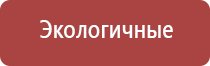 Экологичные